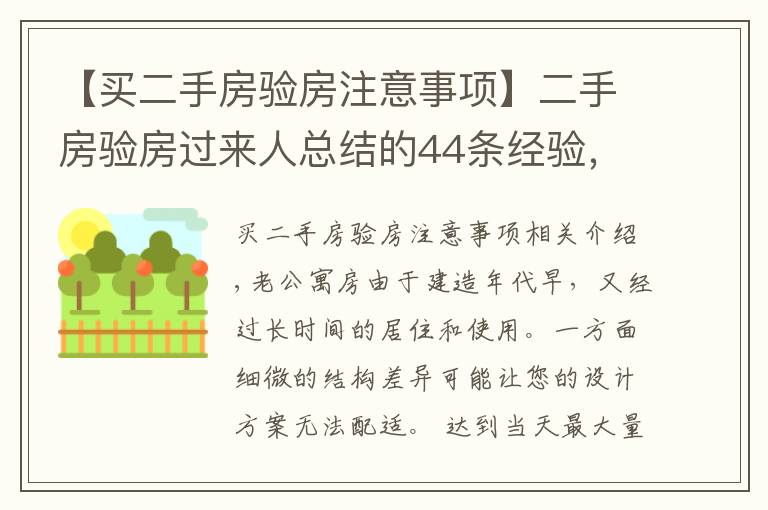 【买二手房验房注意事项】二手房验房过来人总结的44条经验，

买二手房验房注意事项相关介绍，老公寓房由于建造年代早，又经过长时间的居住和使用。一方面细微的结构差异可能让您的设计方案无法配适。 达到当天最大量